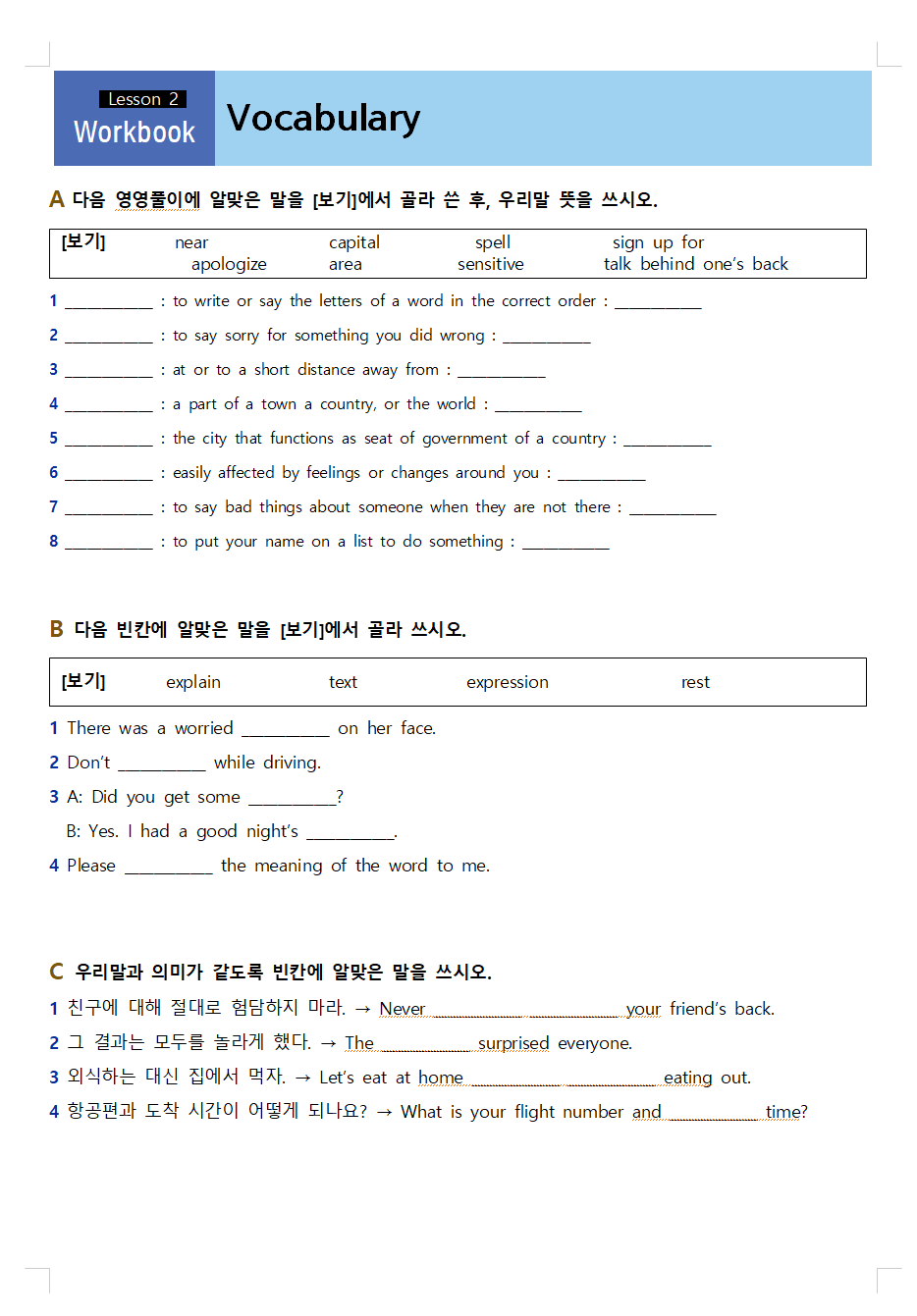 Lesson 2
Workbook

Vocabulary

A 다음 영영풀이에 알맞은 말을 [보기]에서 골라 쓴 후, 우리말 뜻을 쓰시오.

[보기] near capital spell sign up for apologize area sensitive talk behind one's back

1 __________ : to write or say the letters of a word in the correct order : __________

2 __________ : to say sorry for something you did wrong : __________

3 __________ : at or to a short distance away from : __________

4 __________ : a part of a town a country, or the world : __________

5 __________ : the city that functions as seat of government of a country : __________

6 __________ : easily affected by feelings or changes around you : __________

7 __________ : to say bad things about someone when they are not there : __________

8 __________ : to put your name on a list to do something : __________

B 다음 빈칸에 알맞은 말을 [보기]에서 골라 쓰시오.

[보기] explain text expression rest

1 There was a worried __________ on her face.

2 Don't __________ while driving.

3 A: Did you get some __________?

B: Yes. I had a good night's __________.

4 Please __________ the meaning of the word to me.

C 우리말과 의미가 같도록 빈칸에 알맞은 말을 쓰시오.

1 친구에 대해 절대로 험담하지 마라. → Never __________ __________ your friend's back.

2 그 결과는 모두를 놀라게 했다. → The __________ surprised everyone.

3 외식하는 대신 집에서 먹자. → Let's eat at home __________ __________ eating out.

4 항공편과 도착 시간이 어떻게 되나요? → What is your flight number and __________ time?